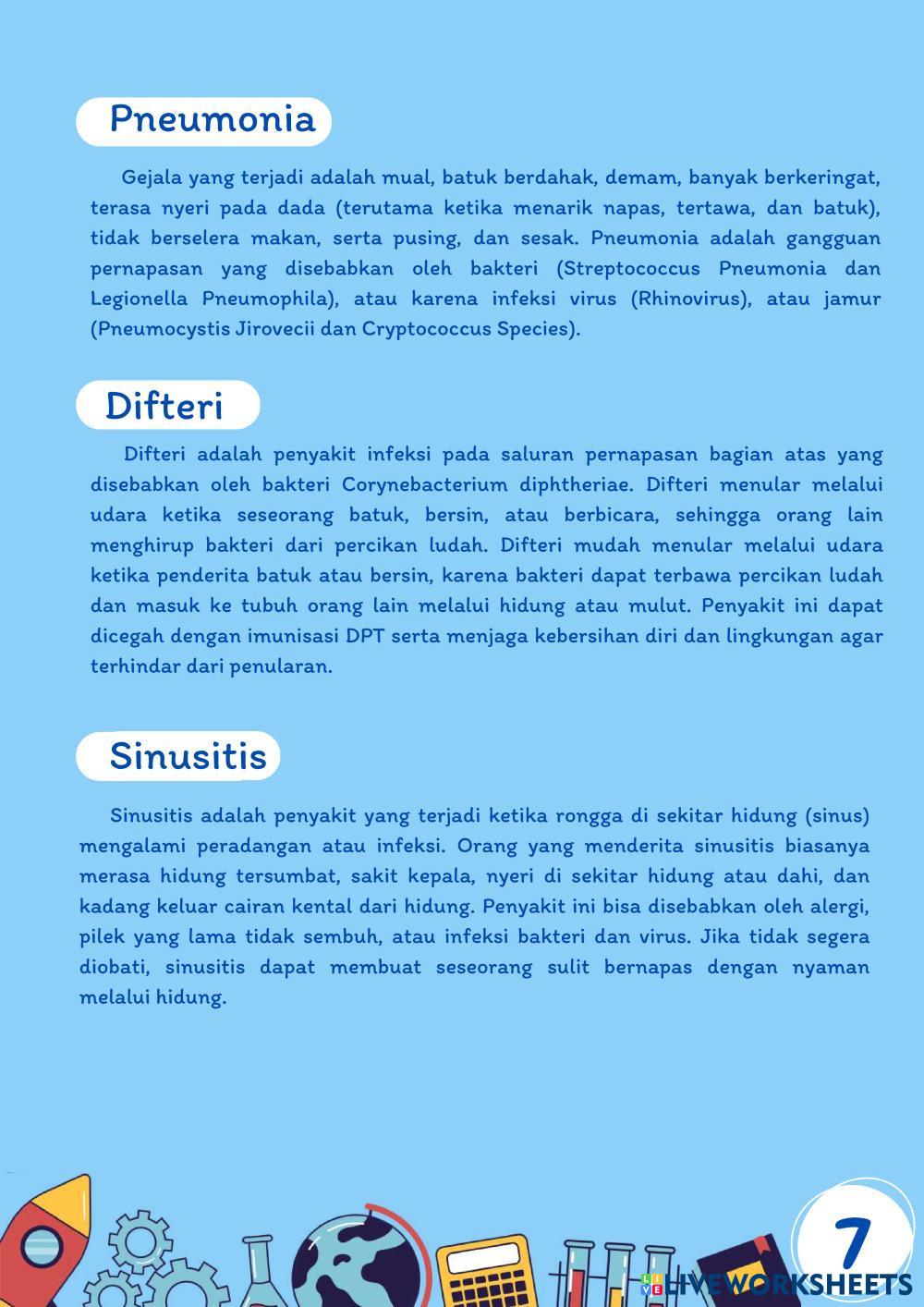 Pneumonia

Gejala yang terjadi adalah mual, batuk berdahak, demam, banyak berkeringat, terasa nyeri pada dada (terutama ketika menarik napas, tertawa, dan batuk), tidak berselera makan, serta pusing, dan sesak. Pneumonia adalah gangguan pernapasan yang disebabkan oleh bakteri (Streptococcus Pneumonia dan Legionella Pneumophila), atau karena infeksi virus (Rhinovirus), atau jamur (Pneumocystis Jirovecii dan Cryptococcus Species).

Difteri

Difteri adalah penyakit infeksi pada saluran pernapasan bagian atas yang disebabkan oleh bakteri Corynebacterium diphtheriae. Difteri menular melalui udara ketika seseorang batuk, bersin, atau berbicara, sehingga orang lain menghirup bakteri dari percikan ludah. Difteri mudah menular melalui udara ketika penderita batuk atau bersin, karena bakteri dapat terbawa percikan ludah dan masuk ke tubuh orang lain melalui hidung atau mulut. Penyakit ini dapat dicegah dengan imunisasi DPT serta menjaga kebersihan diri dan lingkungan agar terhindar dari penularan.

Sinusitis

Sinusitis adalah penyakit yang terjadi ketika rongga di sekitar hidung (sinus) mengalami peradangan atau infeksi. Orang yang menderita sinusitis biasanya merasa hidung tersumbat, sakit kepala, nyeri di sekitar hidung atau dahi, dan kadang keluar cairan kental dari hidung. Penyakit ini bisa disebabkan oleh alergi, pilek yang lama tidak sembuh, atau infeksi bakteri dan virus. Jika tidak segera diobati, sinusitis dapat membuat seseorang sulit bernapas dengan nyaman melalui hidung.

7

LIVEWORKSHEETS